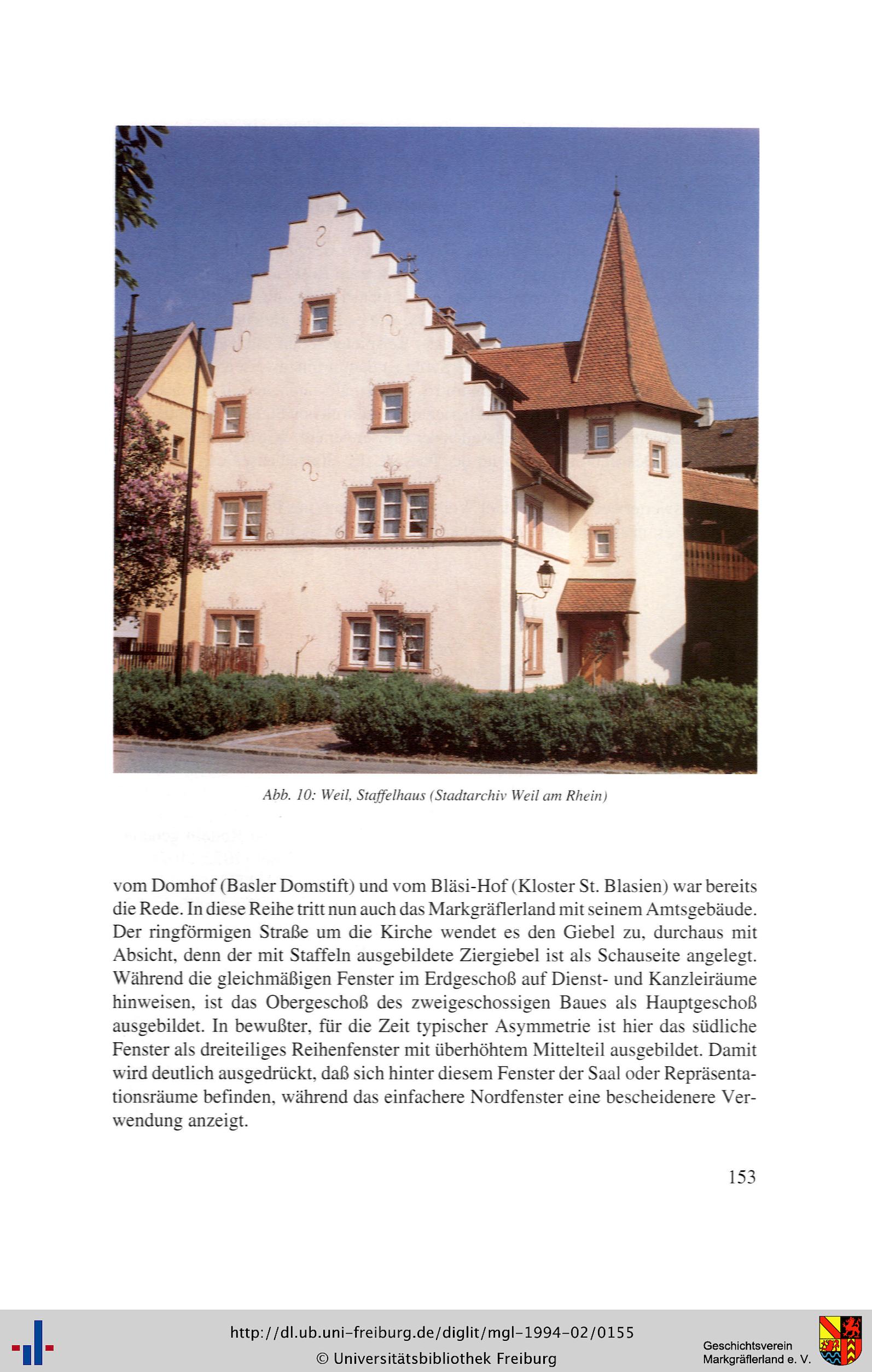 Abb. 10: Weil, Staffelhaus (Stadtarchiv Weil am Rhein)

vom Domhof (Basler Domstift) und vom Bläsi-Hof (Kloster St. Blasien) war bereits die Rede. In diese Reihe tritt nun auch das Markgräflerland mit seinem Amtsgebäude. Der ringförmigen Straße um die Kirche wendet es den Giebel zu, durchaus mit Absicht, denn der mit Staffeln ausgebildete Ziergiebel ist als Schauseite angelegt. Während die gleichmäßigen Fenster im Erdgeschoß auf Dienst- und Kanzleiräume hinweisen, ist das Obergeschoß des zweigeschossigen Baues als Hauptgeschoß ausgebildet. In bewußter, für die Zeit typischer Asymmetrie ist hier das südliche Fenster als dreiteiliges Reihenfenster mit überhöhtem Mittelteil ausgebildet. Damit wird deutlich ausgedrückt, daß sich hinter diesem Fenster der Saal oder Repräsentationsräume befinden, während das einfachere Nordfenster eine bescheidenere Verwendung anzeigt.

153

http://dl.ub.uni-freiburg.de/diglit/mgl-1994-02/0155
© Universitätsbibliothek Freiburg

Geschichtsverein Markgräflerland e. V.